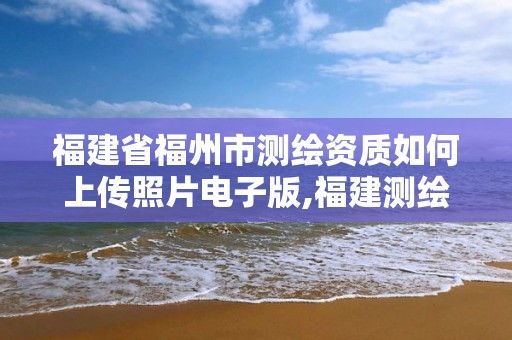 福建省福州市测绘资质如何上传照片电子版,福建测绘